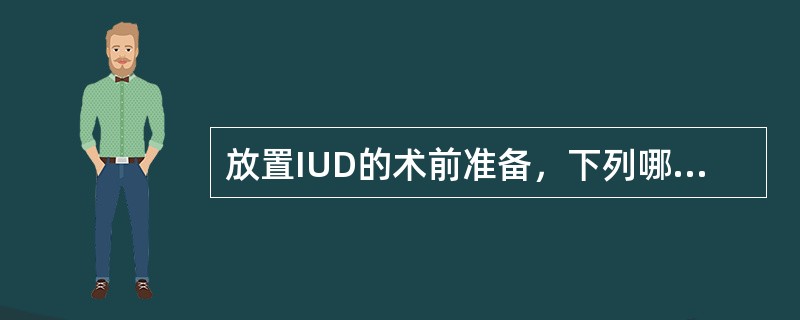 放置IUD的术前准备，下列哪...